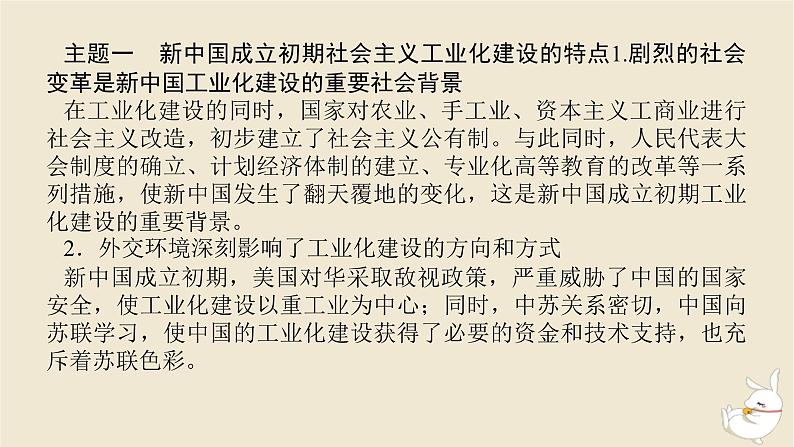 主题一　新中国成立初期社会主义工业化建设的特点1.剧烈的社会变革是新中国工业化建设的重要社会背景

在工业化建设的同时，国家对农业、手工业、资本主义工商业进行社会主义改造，初步建立了社会主义公有制。与此同时，人民代表大会制度的确立、计划经济体制的建立、专业化高等教育的改革等一系列措施，使新中国发生了翻天覆地的变化，这是新中国成立初期工业化建设的重要背景。

2．外交环境深刻影响了工业化建设的方向和方式

新中国成立初期，美国对华采取敌视政策，严重威胁了中国的国家安全，使工业化建设以重工业为中心；同时，中苏关系密切，中国向苏联学习，使中国的工业化建设获得了必要的资金和技术支持，也充斥着苏联色彩。